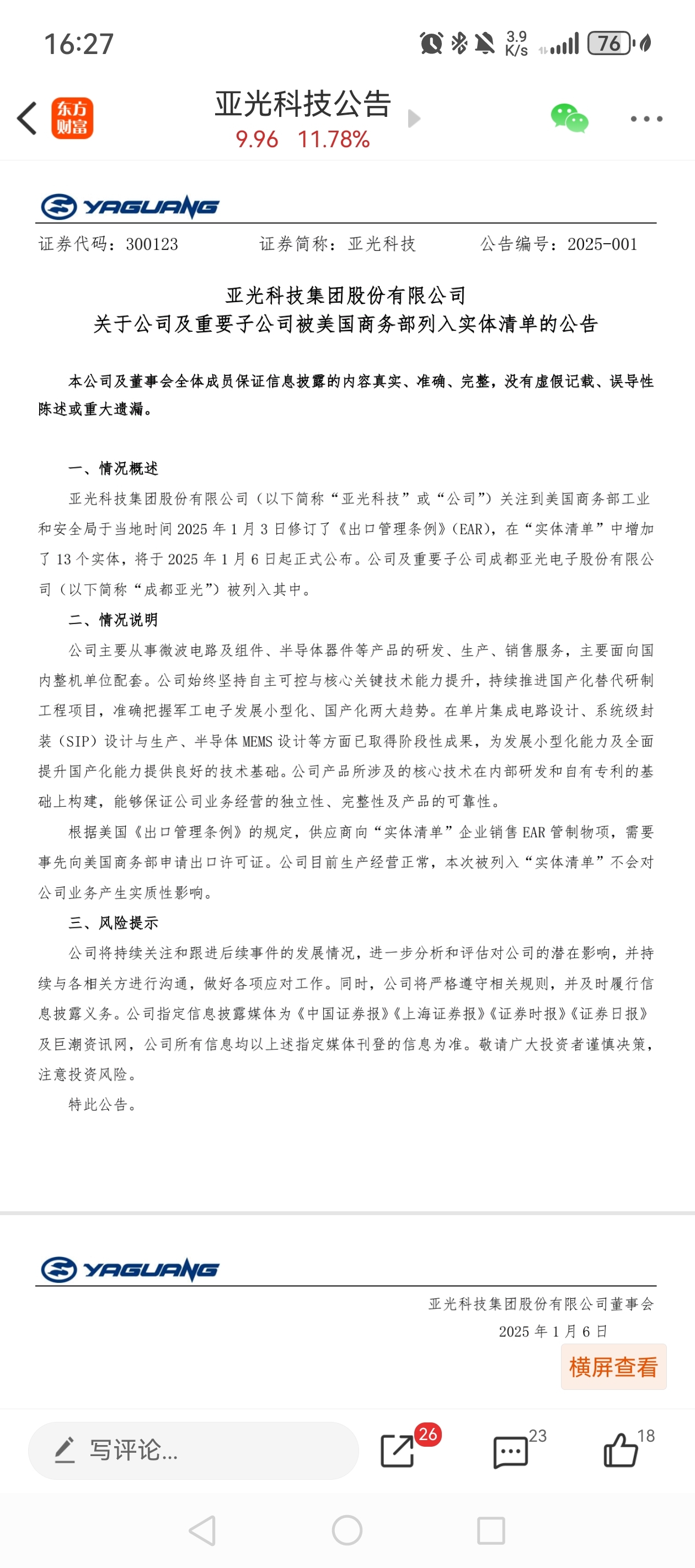 16:27 3.9 K/s 76

东方财富 亚光科技公告
9.96 11.78%

YAGUANG

证券代码：300123 证券简称：亚光科技 公告编号：2025-001

亚光科技集团股份有限公司
关于公司及重要子公司被美国商务部列入实体清单的公告

本公司及董事会全体成员保证信息披露的内容真实、准确、完整，没有虚假记载、误导性陈述或重大遗漏。

一、情况概述

亚光科技集团股份有限公司（以下简称“亚光科技”或“公司”）关注到美国商务部工业和安全局于当地时间 2025 年 1 月 3 日修订了《出口管理条例》(EAR)，在“实体清单”中增加了 13 个实体，将于 2025 年 1 月 6 日起正式公布。公司及重要子公司成都亚光电子股份有限公司（以下简称“成都亚光”）被列入其中。

二、情况说明

公司主要从事微波电路及组件、半导体器件等产品的研发、生产、销售服务，主要面向国内整机单位配套。公司始终坚持自主可控与核心关键技术能力提升，持续推进国产化替代研制工程项目，准确把握军工电子发展小型化、国产化两大趋势。在单片集成电路设计、系统级封装（SIP）设计与生产、半导体 MEMS 设计等方面已取得阶段性成果，为发展小型化能力及全面提升国产化能力提供良好的技术基础。公司产品所涉及的核心技术在内部研发和自有专利的基础上构建，能够保证公司业务经营的独立性、完整性及产品的可靠性。

根据美国《出口管理条例》的规定，供应商向“实体清单”企业销售 EAR 管制物项，需要事先向美国商务部申请出口许可证。公司目前生产经营正常，本次被列入“实体清单”不会对公司业务产生实质性影响。

三、风险提示

公司将持续关注和跟进后续事件的发展情况，进一步分析和评估对公司的潜在影响，并持续与各相关方进行沟通，做好各项应对工作。同时，公司将严格遵守相关规则，并及时履行信息披露义务。公司指定信息披露媒体为《中国证券报》《上海证券报》《证券时报》《证券日报》及巨潮资讯网，公司所有信息均以上述指定媒体刊登的信息为准。敬请广大投资者谨慎决策，注意投资风险。

特此公告。

YAGUANG

亚光科技集团股份有限公司董事会
2025 年 1 月 6 日

横屏查看

写评论... 26 23 18